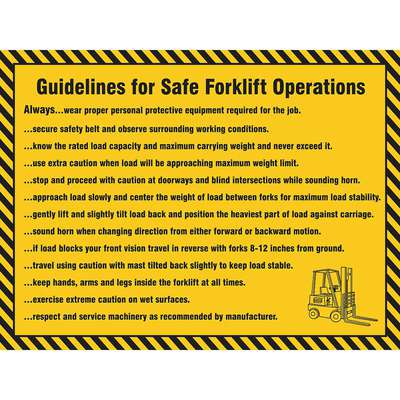 Guidelines for Safe Forklift Operations

Always...wear proper personal protective equipment required for the job.

...secure safety belt and observe surrounding working conditions.

...know the rated load capacity and maximum carrying weight and never exceed it.

...use extra caution when load will be approaching maximum weight limit.

...stop and proceed with caution at doorways and blind intersections while sounding horn.

...approach load slowly and center the weight of load between forks for maximum load stability.

...gently lift and slightly tilt load back and position the heaviest part of load against carriage.

...sound horn when changing direction from either forward or backward motion.

...if load blocks your front vision travel in reverse with forks 8-12 inches from ground.

...travel using caution with mast tilted back slightly to keep load stable.

...keep hands, arms and legs inside the forklift at all times.

...exercise extreme caution on wet surfaces.

...respect and service machinery as recommended by manufacturer.